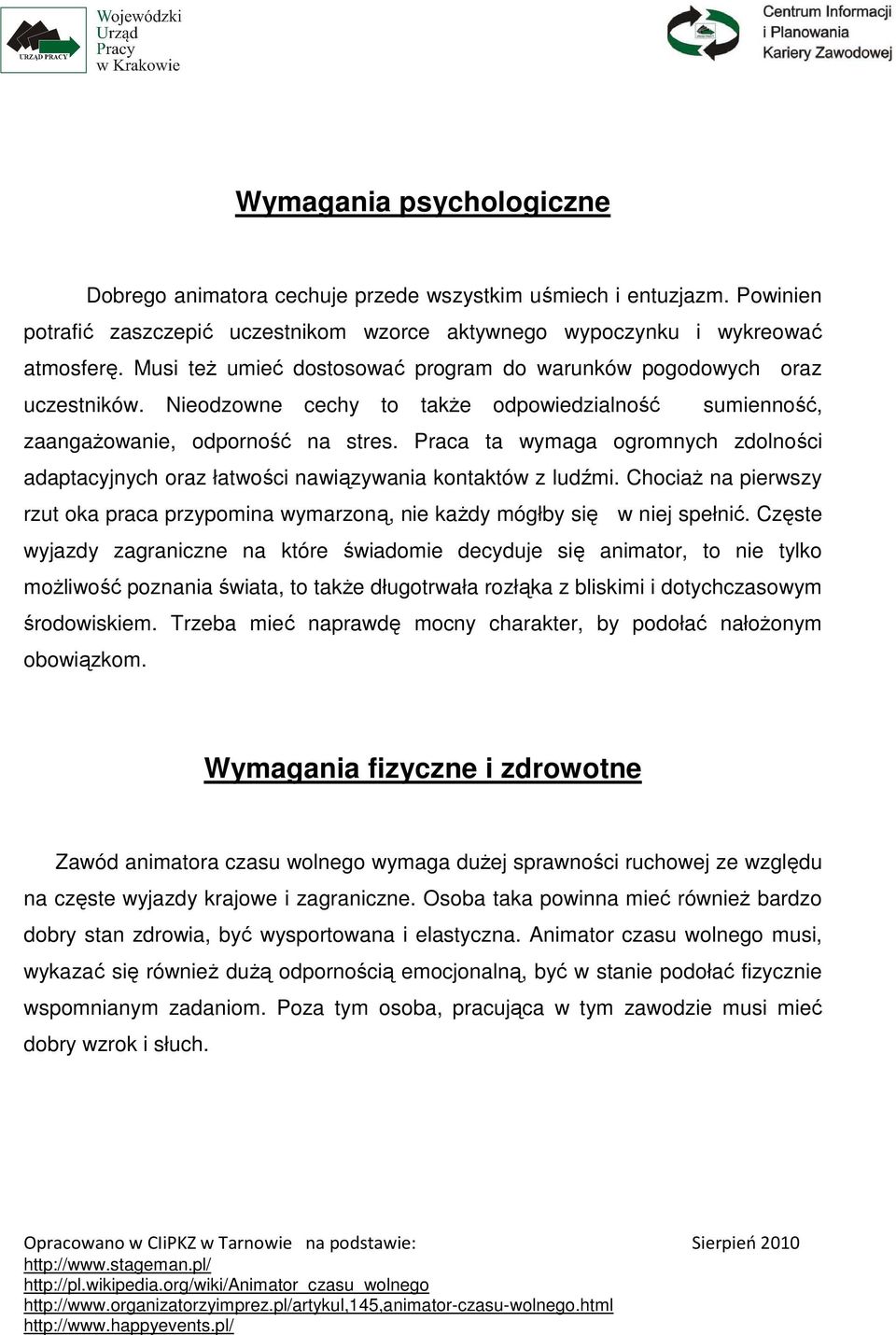 URZĄD PRACY

Wojewódzki Urząd Pracy w Krakowie

Centrum Informacji i Planowania Kariery Zawodowej

Wymagania psychologiczne

Dobrego animatora cechuje przede wszystkim uśmiech i entuzjazm. Powinien potrafić zaszczepić uczestnikom wzorce aktywnego wypoczynku i wykreować atmosferę. Musi też umieć dostosować program do warunków pogodowych oraz uczestników. Nieodzowne cechy to także odpowiedzialność sumienność, zaangażowanie, odporność na stres. Praca ta wymaga ogromnych zdolności adaptacyjnych oraz łatwości nawiązywania kontaktów z ludźmi. Chociaż na pierwszy rzut oka praca przypomina wymarzoną, nie każdy mógłby się w niej spełnić. Częste wyjazdy zagraniczne na które świadomie decyduje się animator, to nie tylko możliwość poznania świata, to także długotrwała rozłąka z bliskimi i dotychczasowym środowiskiem. Trzeba mieć naprawdę mocny charakter, by podołać nałożonym obowiązkom.

Wymagania fizyczne i zdrowotne

Zawód animatora czasu wolnego wymaga dużej sprawności ruchowej ze względu na częste wyjazdy krajowe i zagraniczne. Osoba taka powinna mieć również bardzo dobry stan zdrowia, być wysportowana i elastyczna. Animator czasu wolnego musi, wykazać się również dużą odpornością emocjonalną, być w stanie podołać fizycznie wspomnianym zadaniom. Poza tym osoba, pracująca w tym zawodzie musi mieć dobry wzrok i słuch.

Opracowano w CIiPKZ w Tarnowie na podstawie: Sierpień 2010
http://www.stageman.pl/
http://pl.wikipedia.org/wiki/Animator_czasu_wolnego
http://www.organizatorzyimprez.pl/artykul,145,animator-czasu-wolnego.html
http://www.happyevents.pl/